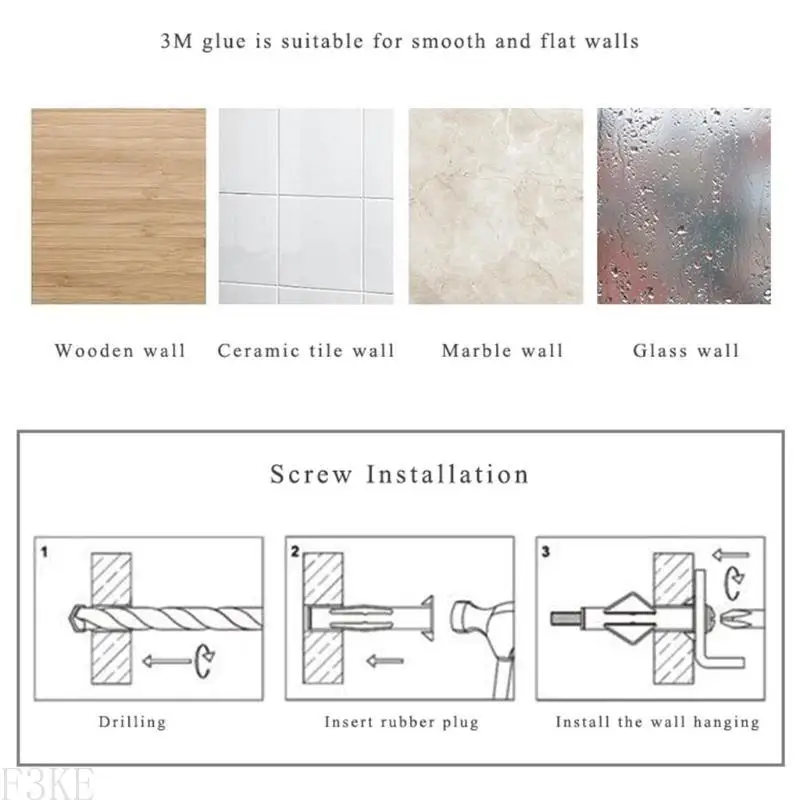 3M glue is suitable for smooth and flat walls

Wooden wall

Ceramic tile wall

Marble wall

Glass wall

Screw Installation

1

Drilling

2

Insert rubber plug

3

Install the wall hanging

F3KE